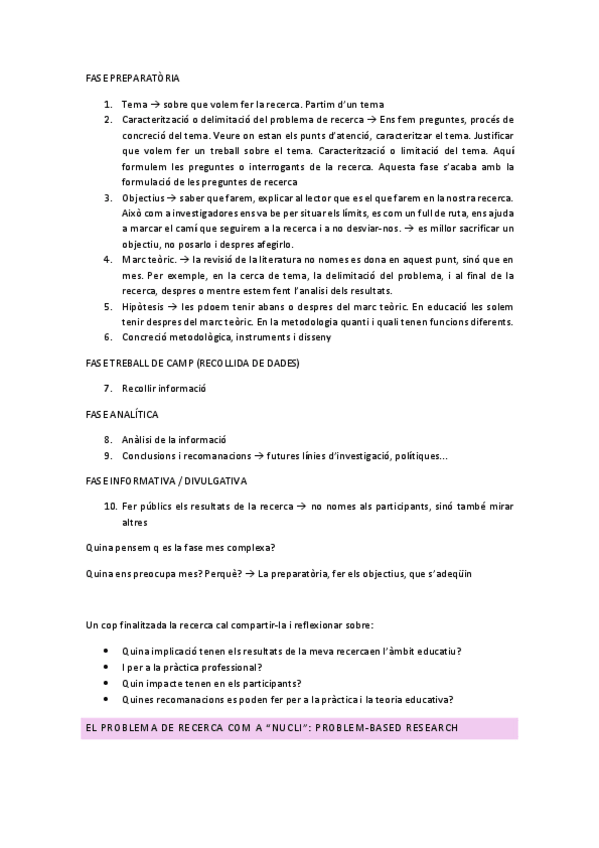 FASE PREPARATÒRIA

1. Tema → sobre que volem fer la recerca. Partim d'un tema
2. Caracterització o delimitació del problema de recerca → Ens fem preguntes, procés de concreció del tema. Veure on estan els punts d'atenció, caracteritzar el tema. Justificar que volem fer un treball sobre el tema. Caracterització o limitació del tema. Aquí formulem les preguntes o interrogants de la recerca. Aquesta fase s'acaba amb la formulació de les preguntes de recerca
3. Objectius → saber que farem, explicar al lector que es el que farem en la nostra recerca. Això com a investigadores ens va be per situar els límits, es com un full de ruta, ens ajuda a marcar el camí que seguirem a la recerca i a no desviar-nos. → es millor sacrificar un objectiu, no posarlo i despres afegirlo.
4. Marc teòric. → la revisió de la literatura no nomes es dona en aquest punt, sinó que en mes. Per exemple, en la cerca de tema, la delimitació del problema, i al final de la recerca, despres o mentre estem fent l'analisi dels resultats.
5. Hipòtesis → les pdoem tenir abans o despres del marc teòric. En educació les solem tenir despres del marc teòric. En la metodologia quanti i quali tenen funcions diferents.
6. Concreció metodològica, instruments i disseny

FASE TREBALL DE CAMP (RECOLLIDA DE DADES)

7. Recollir informació

FASE ANALÍTICA

8. Anàlisi de la informació
9. Conclusions i recomanacions → futures línies d'investigació, polítiques...

FASE INFORMATIVA / DIVULGATIVA

10. Fer públics els resultats de la recerca → no nomes als participants, sinó també mirar altres

Quina pensem q es la fase mes complexa?

Quina ens preocupa mes? Perquè? → La preparatòria, fer els objectius, que s'adeqüin

Un cop finalitzada la recerca cal compartir-la i reflexionar sobre:

• Quina implicació tenen els resultats de la meva recercaen l'àmbit educatiu?
• I per a la pràctica professional?
• Quin impacte tenen en els participants?
• Quines recomanacions es poden fer per a la pràctica i la teoria educativa?

EL PROBLEMA DE RECERCA COM A "NUCLI": PROBLEM-BASED RESEARCH